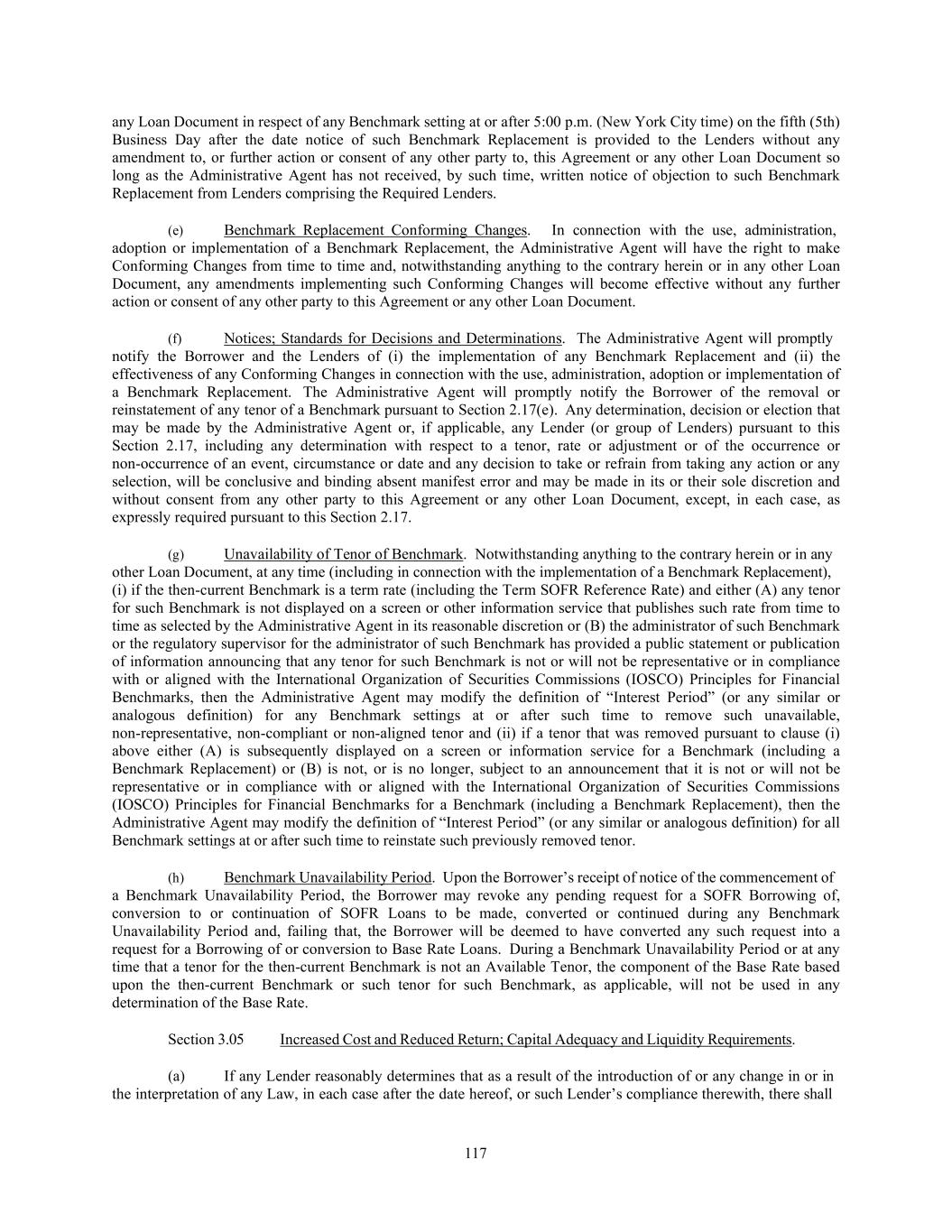 any Loan Document in respect of any Benchmark setting at or after 5:00 p.m. (New York City time) on the fifth (5th) Business Day after the date notice of such Benchmark Replacement is provided to the Lenders without any amendment to, or further action or consent of any other party to, this Agreement or any other Loan Document so long as the Administrative Agent has not received, by such time, written notice of objection to such Benchmark Replacement from Lenders comprising the Required Lenders.

(e) Benchmark Replacement Conforming Changes. In connection with the use, administration, adoption or implementation of a Benchmark Replacement, the Administrative Agent will have the right to make Conforming Changes from time to time and, notwithstanding anything to the contrary herein or in any other Loan Document, any amendments implementing such Conforming Changes will become effective without any further action or consent of any other party to this Agreement or any other Loan Document.

(f) Notices; Standards for Decisions and Determinations. The Administrative Agent will promptly notify the Borrower and the Lenders of (i) the implementation of any Benchmark Replacement and (ii) the effectiveness of any Conforming Changes in connection with the use, administration, adoption or implementation of a Benchmark Replacement. The Administrative Agent will promptly notify the Borrower of the removal or reinstatement of any tenor of a Benchmark pursuant to Section 2.17(e). Any determination, decision or election that may be made by the Administrative Agent or, if applicable, any Lender (or group of Lenders) pursuant to this Section 2.17, including any determination with respect to a tenor, rate or adjustment or of the occurrence or non-occurrence of an event, circumstance or date and any decision to take or refrain from taking any action or any selection, will be conclusive and binding absent manifest error and may be made in its or their sole discretion and without consent from any other party to this Agreement or any other Loan Document, except, in each case, as expressly required pursuant to this Section 2.17.

(g) Unavailability of Tenor of Benchmark. Notwithstanding anything to the contrary herein or in any other Loan Document, at any time (including in connection with the implementation of a Benchmark Replacement), (i) if the then-current Benchmark is a term rate (including the Term SOFR Reference Rate) and either (A) any tenor for such Benchmark is not displayed on a screen or other information service that publishes such rate from time to time as selected by the Administrative Agent in its reasonable discretion or (B) the administrator of such Benchmark or the regulatory supervisor for the administrator of such Benchmark has provided a public statement or publication of information announcing that any tenor for such Benchmark is not or will not be representative or in compliance with or aligned with the International Organization of Securities Commissions (IOSCO) Principles for Financial Benchmarks, then the Administrative Agent may modify the definition of “Interest Period” (or any similar or analogous definition) for any Benchmark settings at or after such time to remove such unavailable, non-representative, non-compliant or non-aligned tenor and (ii) if a tenor that was removed pursuant to clause (i) above either (A) is subsequently displayed on a screen or information service for a Benchmark (including a Benchmark Replacement) or (B) is not, or is no longer, subject to an announcement that it is not or will not be representative or in compliance with or aligned with the International Organization of Securities Commissions (IOSCO) Principles for Financial Benchmarks for a Benchmark (including a Benchmark Replacement), then the Administrative Agent may modify the definition of “Interest Period” (or any similar or analogous definition) for all Benchmark settings at or after such time to reinstate such previously removed tenor.

(h) Benchmark Unavailability Period. Upon the Borrower’s receipt of notice of the commencement of a Benchmark Unavailability Period, the Borrower may revoke any pending request for a SOFR Borrowing of, conversion to or continuation of SOFR Loans to be made, converted or continued during any Benchmark Unavailability Period and, failing that, the Borrower will be deemed to have converted any such request into a request for a Borrowing of or conversion to Base Rate Loans. During a Benchmark Unavailability Period or at any time that a tenor for the then-current Benchmark is not an Available Tenor, the component of the Base Rate based upon the then-current Benchmark or such tenor for such Benchmark, as applicable, will not be used in any determination of the Base Rate.

Section 3.05 Increased Cost and Reduced Return; Capital Adequacy and Liquidity Requirements.

(a) If any Lender reasonably determines that as a result of the introduction of or any change in or in the interpretation of any Law, in each case after the date hereof, or such Lender’s compliance therewith, there shall

117